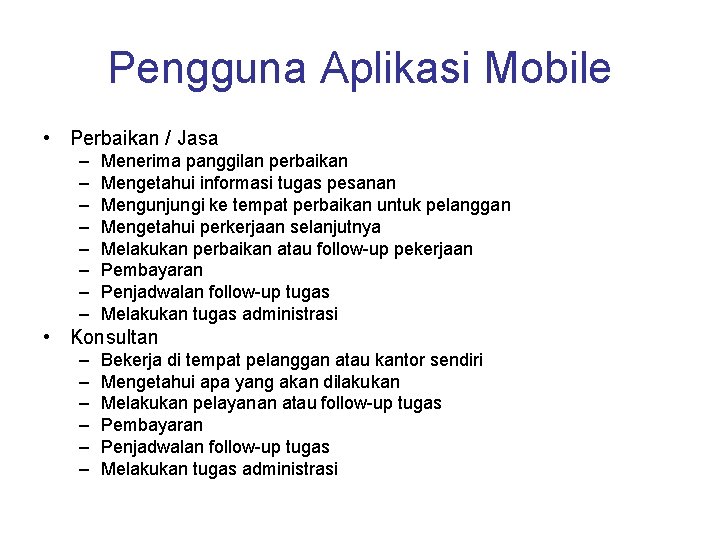 Pengguna Aplikasi Mobile

• Perbaikan / Jasa
  – Menerima panggilan perbaikan
  – Mengetahui informasi tugas pesanan
  – Mengunjungi ke tempat perbaikan untuk pelanggan
  – Mengetahui perkerjaan selanjutnya
  – Melakukan perbaikan atau follow-up pekerjaan
  – Pembayaran
  – Penjadwalan follow-up tugas
  – Melakukan tugas administrasi
• Konsultan
  – Bekerja di tempat pelanggan atau kantor sendiri
  – Mengetahui apa yang akan dilakukan
  – Melakukan pelayanan atau follow-up tugas
  – Pembayaran
  – Penjadwalan follow-up tugas
  – Melakukan tugas administrasi